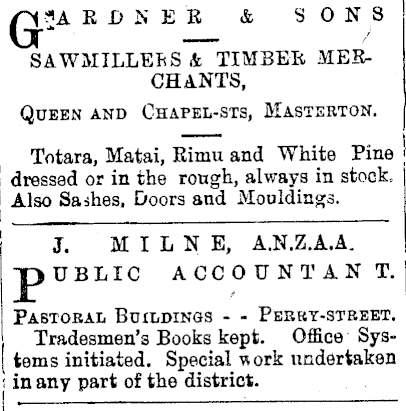 GARDNER & SONS

SAWMILLERS & TIMBER MERCHANTS,

QUEEN AND CHAPEL-STS, MASTERTON.

Totara, Matai, Rimu and White Pine dressed or in the rough, always in stock. Also Sashes, Doors and Mouldings.

J. MILNE, A.N.Z.A.A.

PUBLIC ACCOUNTANT.

PASTORAL BUILDINGS - - PERRY-STREET.

Tradesmen's Books kept. Office Systems initiated. Special work undertaken in any part of the district.